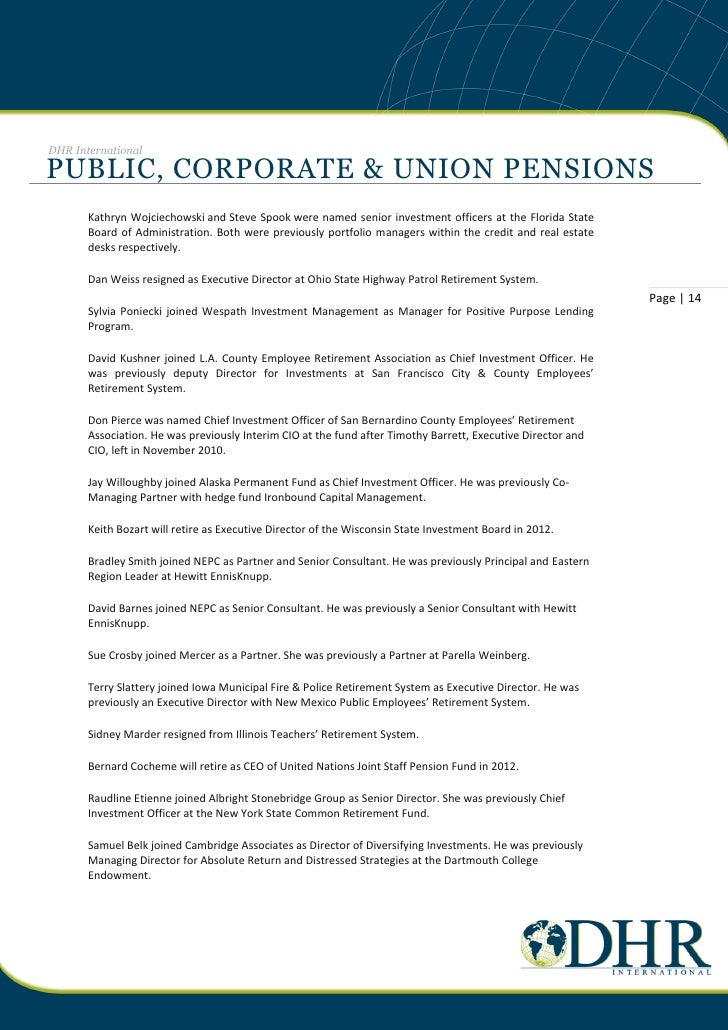 DHR International
PUBLIC, CORPORATE & UNION PENSIONS

Kathryn Wojciechowski and Steve Spook were named senior investment officers at the Florida State Board of Administration. Both were previously portfolio managers within the credit and real estate desks respectively.

Dan Weiss resigned as Executive Director at Ohio State Highway Patrol Retirement System.

Page | 14

Sylvia Poniecki joined Wespath Investment Management as Manager for Positive Purpose Lending Program.

David Kushner joined L.A. County Employee Retirement Association as Chief Investment Officer. He was previously deputy Director for Investments at San Francisco City & County Employees' Retirement System.

Don Pierce was named Chief Investment Officer of San Bernardino County Employees' Retirement Association. He was previously Interim CIO at the fund after Timothy Barrett, Executive Director and CIO, left in November 2010.

Jay Willoughby joined Alaska Permanent Fund as Chief Investment Officer. He was previously Co-Managing Partner with hedge fund Ironbound Capital Management.

Keith Bozart will retire as Executive Director of the Wisconsin State Investment Board in 2012.

Bradley Smith joined NEPC as Partner and Senior Consultant. He was previously Principal and Eastern Region Leader at Hewitt EnnisKnupp.

David Barnes joined NEPC as Senior Consultant. He was previously a Senior Consultant with Hewitt EnnisKnupp.

Sue Crosby joined Mercer as a Partner. She was previously a Partner at Parella Weinberg.

Terry Slattery joined Iowa Municipal Fire & Police Retirement System as Executive Director. He was previously an Executive Director with New Mexico Public Employees' Retirement System.

Sidney Marder resigned from Illinois Teachers' Retirement System.

Bernard Cocheme will retire as CEO of United Nations Joint Staff Pension Fund in 2012.

Raudline Etienne joined Albright Stonebridge Group as Senior Director. She was previously Chief Investment Officer at the New York State Common Retirement Fund.

Samuel Belk joined Cambridge Associates as Director of Diversifying Investments. He was previously Managing Director for Absolute Return and Distressed Strategies at the Dartmouth College Endowment.

DHR
INTERNATIONAL